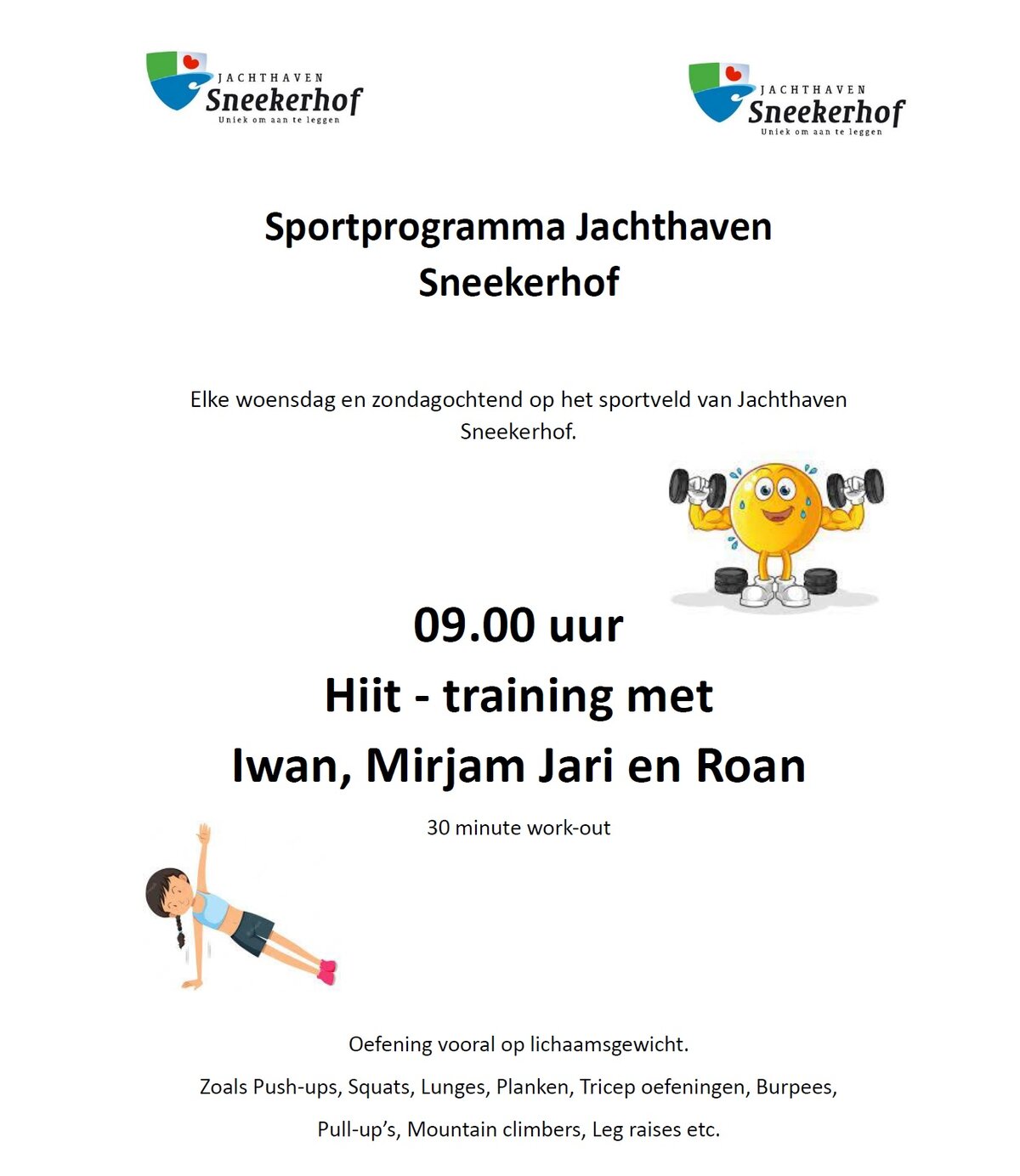 JACHTHAVEN
Sneekerhof
Uniek om aan te leggen

JACHTHAVEN
Sneekerhof
Uniek om aan te leggen

Sportprogramma Jachthaven Sneekerhof

Elke woensdag en zondagochtend op het sportveld van Jachthaven Sneekerhof.

09.00 uur
Hiit - training met
Iwan, Mirjam Jari en Roan

30 minute work-out

Oefening vooral op lichaamsgewicht.

Zoals Push-ups, Squats, Lunges, Planken, Tricep oefeningen, Burpees,

Pull-up's, Mountain climbers, Leg raises etc.